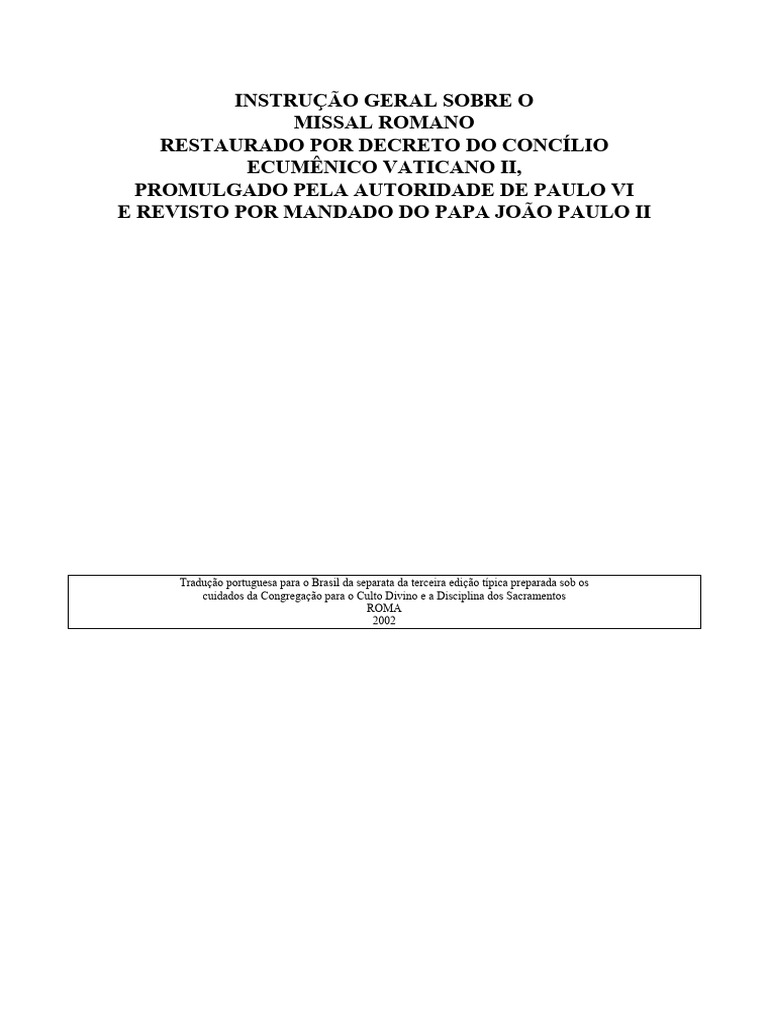 INSTRUÇÃO GERAL SOBRE O
MISSAL ROMANO
RESTAURADO POR DECRETO DO CONCÍLIO
ECUMÊNICO VATICANO II,
PROMULGADO PELA AUTORIDADE DE PAULO VI
E REVISTO POR MANDADO DO PAPA JOÃO PAULO II

Tradução portuguesa para o Brasil da separata da terceira edição típica preparada sob os cuidados da Congregação para o Culto Divino e a Disciplina dos Sacramentos
ROMA
2002